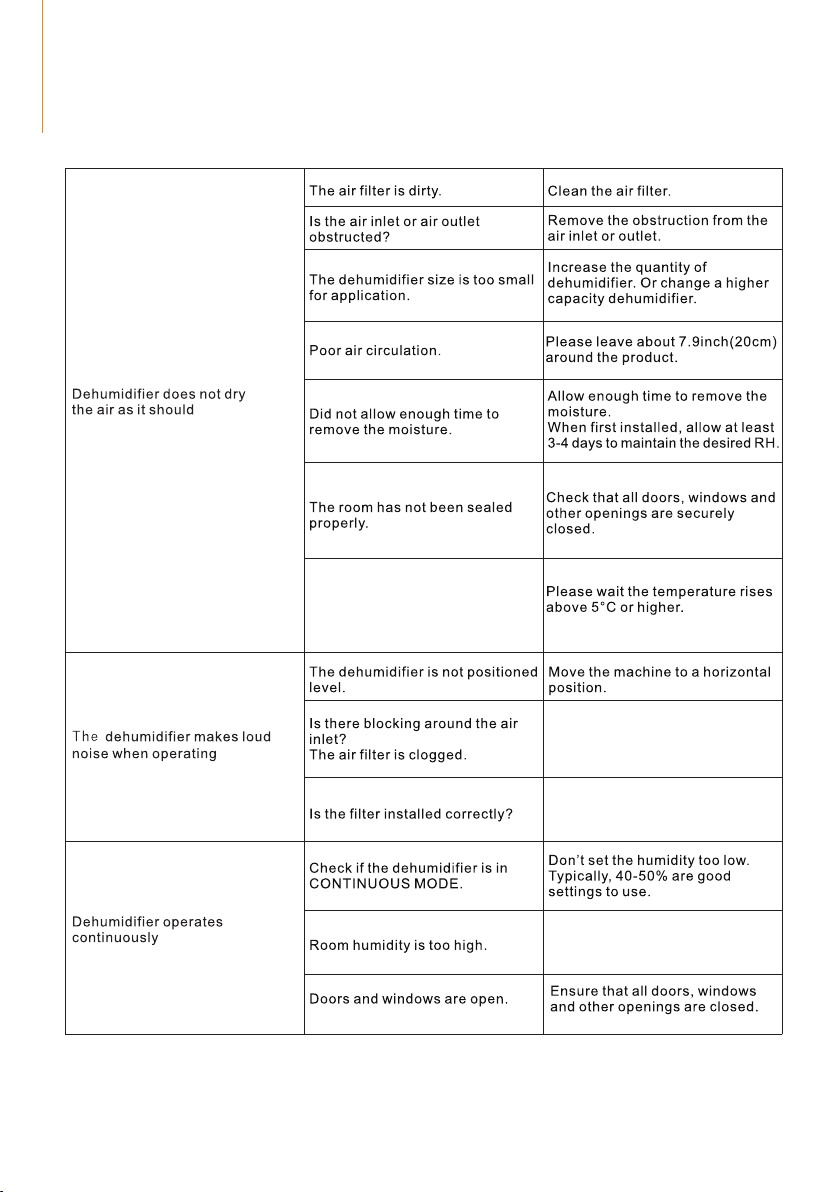 | Dehumidifier does not dry the air as it should | The air filter is dirty. | Clean the air filter. |
|---|---|---|
| | Is the air inlet or air outlet obstructed? | Remove the obstruction from the air inlet or outlet. |
| | The dehumidifier size is too small for application. | Increase the quantity of dehumidifier. Or change a higher capacity dehumidifier. |
| | Poor air circulation. | Please leave about 7.9inch(20cm) around the product. |
| | Did not allow enough time to remove the moisture. | Allow enough time to remove the moisture. When first installed, allow at least 3-4 days to maintain the desired RH. |
| | The room has not been sealed properly. | Check that all doors, windows and other openings are securely closed. |
| | | Please wait the temperature rises above 5°C or higher. |
| The dehumidifier makes loud noise when operating | The dehumidifier is not positioned level. | Move the machine to a horizontal position. |
| | Is there blocking around the air inlet? The air filter is clogged. | |
| | Is the filter installed correctly? | |
| Dehumidifier operates continuously | Check if the dehumidifier is in CONTINUOUS MODE. | Don't set the humidity too low. Typically, 40-50% are good settings to use. |
| | Room humidity is too high. | |
| | Doors and windows are open. | Ensure that all doors, windows and other openings are closed. |